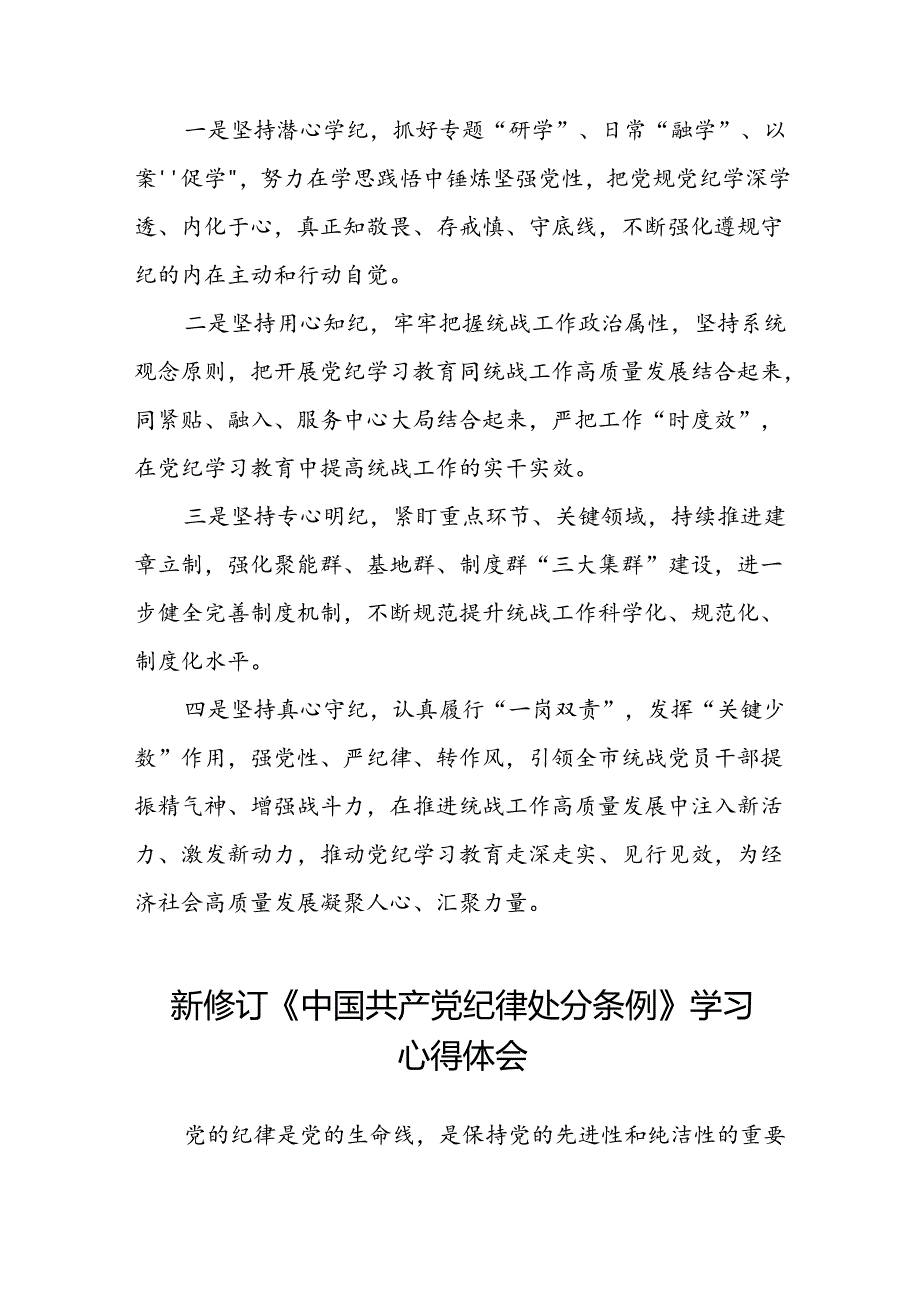 一是坚持潜心学纪，抓好专题“研学”、日常“融学”、以案''促学"，努力在学思践悟中锤炼坚强党性，把党规党纪学深学透、内化于心，真正知敬畏、存戒慎、守底线，不断强化遵规守纪的内在主动和行动自觉。

二是坚持用心知纪，牢牢把握统战工作政治属性，坚持系统观念原则，把开展党纪学习教育同统战工作高质量发展结合起来，同紧贴、融入、服务中心大局结合起来，严把工作“时度效”，在党纪学习教育中提高统战工作的实干实效。

三是坚持专心明纪，紧盯重点环节、关键领域，持续推进建章立制，强化聚能群、基地群、制度群“三大集群”建设，进一步健全完善制度机制，不断规范提升统战工作科学化、规范化、制度化水平。

四是坚持真心守纪，认真履行“一岗双责”，发挥“关键少数”作用，强党性、严纪律、转作风，引领全市统战党员干部提振精气神、增强战斗力，在推进统战工作高质量发展中注入新活力、激发新动力，推动党纪学习教育走深走实、见行见效，为经济社会高质量发展凝聚人心、汇聚力量。

新修订《中国共产党纪律处分条例》学习心得体会

党的纪律是党的生命线，是保持党的先进性和纯洁性的重要